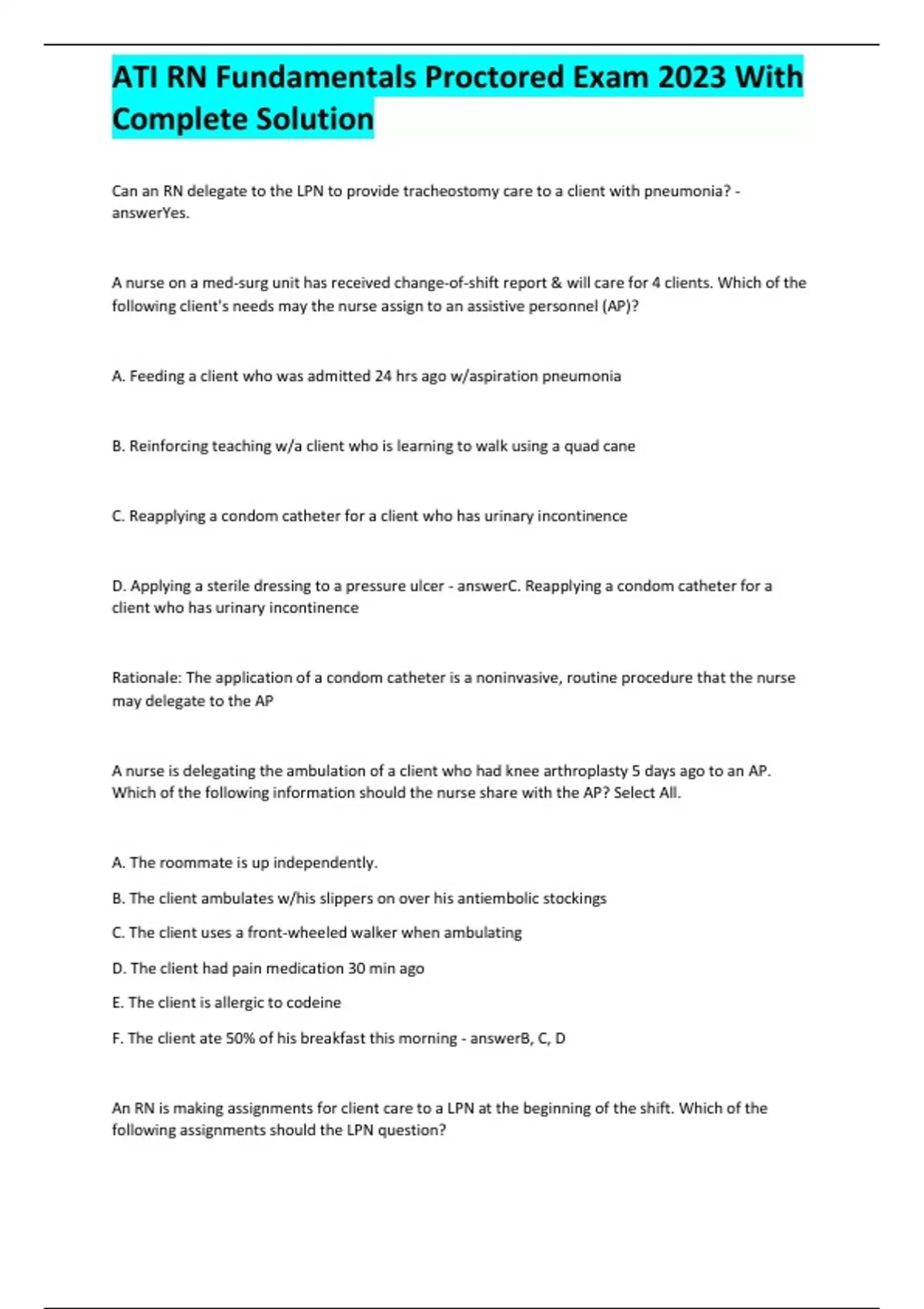 ATI RN Fundamentals Proctored Exam 2023 With Complete Solution

Can an RN delegate to the LPN to provide tracheostomy care to a client with pneumonia? - answerYes.

A nurse on a med-surg unit has received change-of-shift report & will care for 4 clients. Which of the following client's needs may the nurse assign to an assistive personnel (AP)?

A. Feeding a client who was admitted 24 hrs ago w/aspiration pneumonia

B. Reinforcing teaching w/a client who is learning to walk using a quad cane

C. Reapplying a condom catheter for a client who has urinary incontinence

D. Applying a sterile dressing to a pressure ulcer - answerC. Reapplying a condom catheter for a client who has urinary incontinence

Rationale: The application of a condom catheter is a noninvasive, routine procedure that the nurse may delegate to the AP

A nurse is delegating the ambulation of a client who had knee arthroplasty 5 days ago to an AP. Which of the following information should the nurse share with the AP? Select All.

A. The roommate is up independently.

B. The client ambulates w/his slippers on over his antiembolic stockings

C. The client uses a front-wheeled walker when ambulating

D. The client had pain medication 30 min ago

E. The client is allergic to codeine

F. The client ate 50% of his breakfast this morning - answerB, C, D

An RN is making assignments for client care to a LPN at the beginning of the shift. Which of the following assignments should the LPN question?